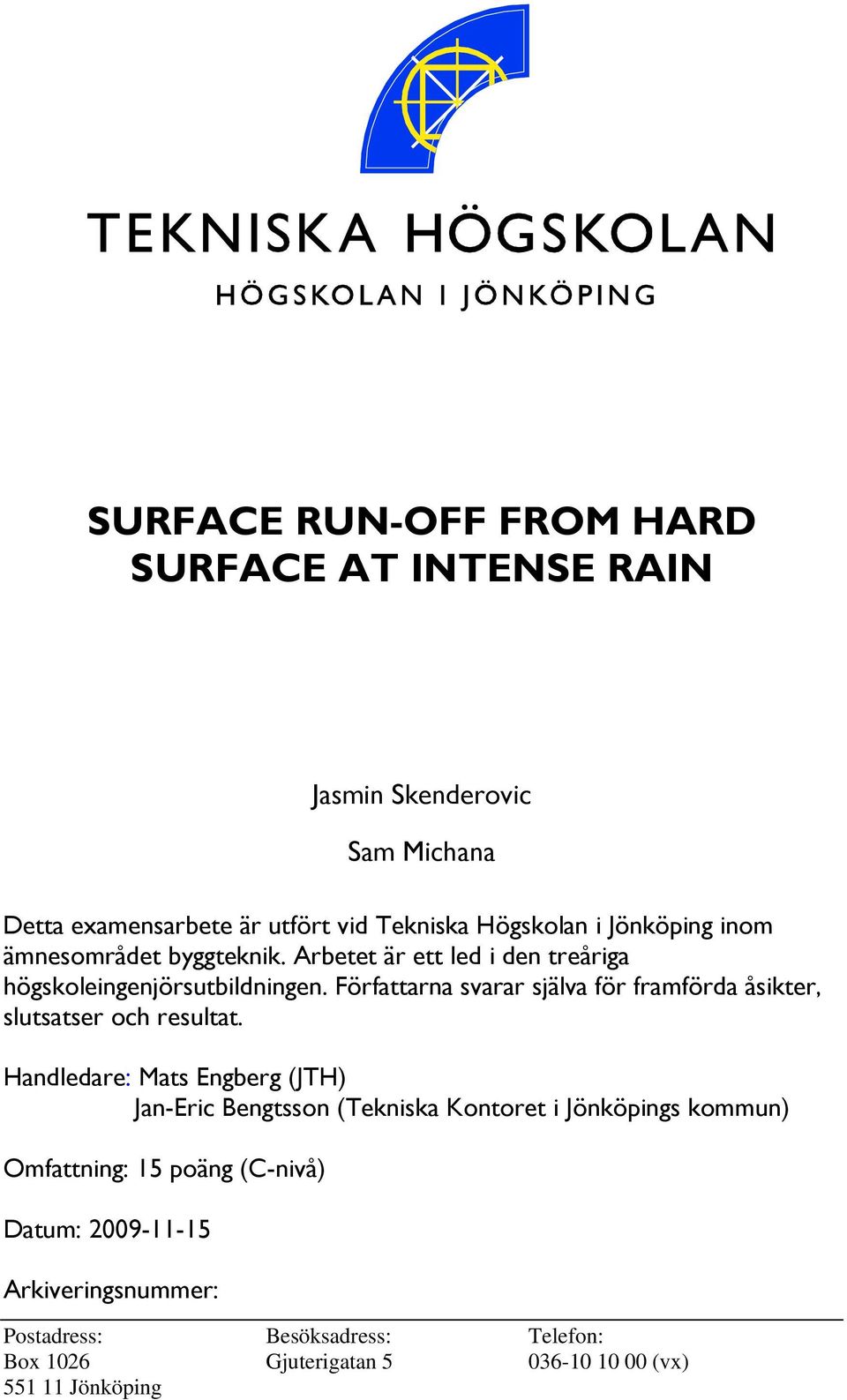 TEKNISKA HÖGSKOLAN
HÖGSKOLAN I JÖNKÖPING

SURFACE RUN-OFF FROM HARD SURFACE AT INTENSE RAIN

Jasmin Skenderovic

Sam Michana

Detta examensarbete är utfört vid Tekniska Högskolan i Jönköping inom ämnesområdet byggteknik. Arbetet är ett led i den treåriga högskoleingenjörsutbildningen. Författarna svarar själva för framförda åsikter, slutsatser och resultat.

Handledare: Mats Engberg (JTH)
Jan-Eric Bengtsson (Tekniska Kontoret i Jönköpings kommun)

Omfattning: 15 poäng (C-nivå)

Datum: 2009-11-15

Arkiveringsnummer:

Postadress:
Box 1026
551 11 Jönköping

Besöksadress:
Gjuterigatan 5

Telefon:
036-10 10 00 (vx)